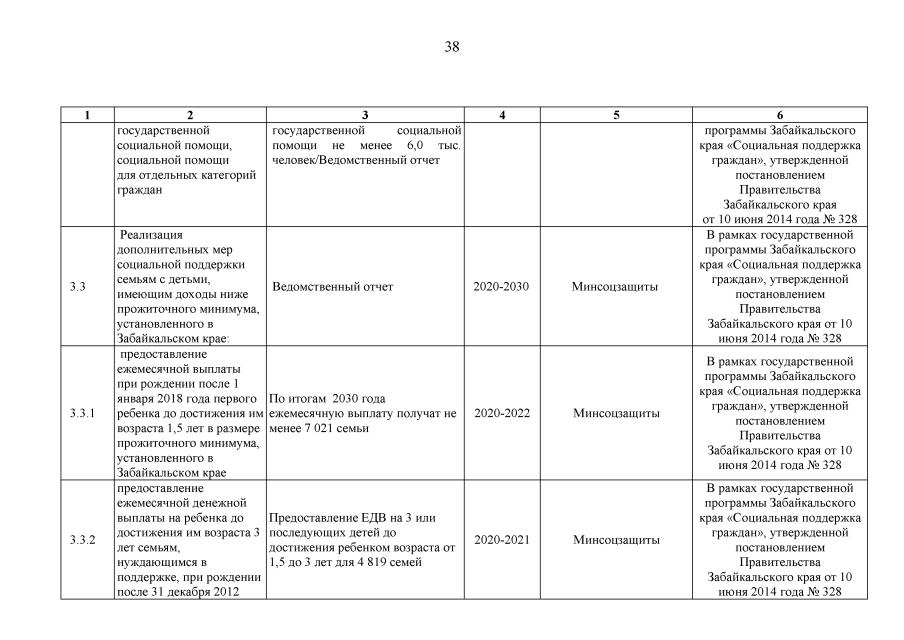 38

| 1 | 2 | 3 | 4 | 5 | 6 |
|---|---|---|---|---|---|
| | государственной социальной помощи, социальной помощи для отдельных категорий граждан | государственной социальной помощи не менее 6,0 тыс. человек/Ведомственный отчет | | | программы Забайкальского края «Социальная поддержка граждан», утвержденной постановлением Правительства Забайкальского края от 10 июня 2014 года № 328 |
| 3.3 | Реализация дополнительных мер социальной поддержки семьям с детьми, имеющим доходы ниже прожиточного минимума, установленного в Забайкальском крае: | Ведомственный отчет | 2020-2030 | Минсоцзащиты | В рамках государственной программы Забайкальского края «Социальная поддержка граждан», утвержденной постановлением Правительства Забайкальского края от 10 июня 2014 года № 328 |
| 3.3.1 | предоставление ежемесячной выплаты при рождении после 1 января 2018 года первого ребенка до достижения им возраста 1,5 лет в размере прожиточного минимума, установленного в Забайкальском крае | По итогам 2030 года ежемесячную выплату получат не менее 7 021 семьи | 2020-2022 | Минсоцзащиты | В рамках государственной программы Забайкальского края «Социальная поддержка граждан», утвержденной постановлением Правительства Забайкальского края от 10 июня 2014 года № 328 |
| 3.3.2 | предоставление ежемесячной денежной выплаты на ребенка до достижения им возраста 3 лет семьям, нуждающимся в поддержке, при рождении после 31 декабря 2012 | Предоставление ЕДВ на 3 или последующих детей до достижения ребенком возраста от 1,5 до 3 лет для 4 819 семей | 2020-2021 | Минсоцзащиты | В рамках государственной программы Забайкальского края «Социальная поддержка граждан», утвержденной постановлением Правительства Забайкальского края от 10 июня 2014 года № 328 |